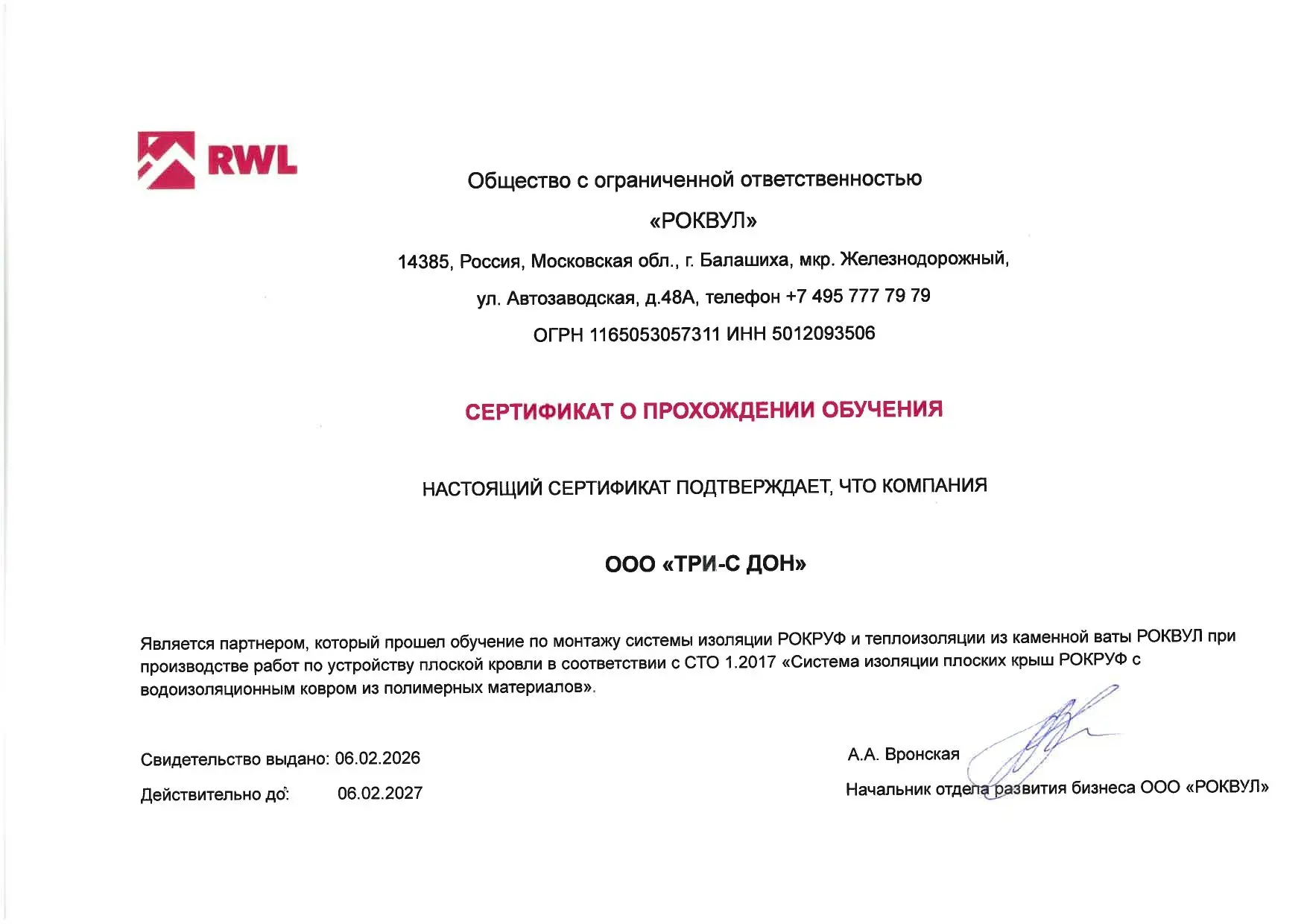 RWL

Общество с ограниченной ответственностью

«РОКВУЛ»

14385, Россия, Московская обл., г. Балашиха, мкр. Железнодорожный,

ул. Автозаводская, д.48А, телефон +7 495 777 79 79

ОГРН 1165053057311 ИНН 5012093506

СЕРТИФИКАТ О ПРОХОЖДЕНИИ ОБУЧЕНИЯ

НАСТОЯЩИЙ СЕРТИФИКАТ ПОДТВЕРЖДАЕТ, ЧТО КОМПАНИЯ

ООО «ТРИ-С ДОН»

Является партнером, который прошел обучение по монтажу системы изоляции РОКРУФ и теплоизоляции из каменной ваты РОКВУЛ при производстве работ по устройству плоской кровли в соответствии с СТО 1.2017 «Система изоляции плоских крыш РОКРУФ с водоизоляционным ковром из полимерных материалов».

Свидетельство выдано: 06.02.2026

Действительно до: 06.02.2027

А.А. Вронская

Начальник отдела развития бизнеса ООО «РОКВУЛ»